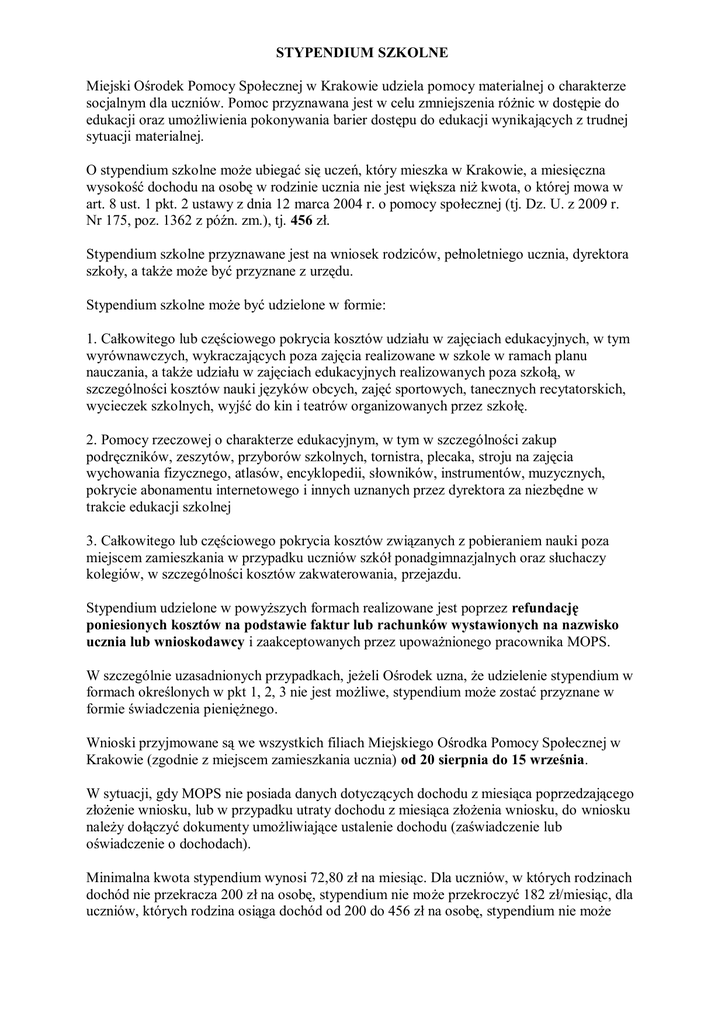 STYPENDIUM SZKOLNE

Miejski Ośrodek Pomocy Społecznej w Krakowie udziela pomocy materialnej o charakterze socjalnym dla uczniów. Pomoc przyznawana jest w celu zmniejszenia różnic w dostępie do edukacji oraz umożliwienia pokonywania barier dostępu do edukacji wynikających z trudnej sytuacji materialnej.

O stypendium szkolne może ubiegać się uczeń, który mieszka w Krakowie, a miesięczna wysokość dochodu na osobę w rodzinie ucznia nie jest większa niż kwota, o której mowa w art. 8 ust. 1 pkt. 2 ustawy z dnia 12 marca 2004 r. o pomocy społecznej (tj. Dz. U. z 2009 r. Nr 175, poz. 1362 z późn. zm.), tj. 456 zł.

Stypendium szkolne przyznawane jest na wniosek rodziców, pełnoletniego ucznia, dyrektora szkoły, a także może być przyznane z urzędu.

Stypendium szkolne może być udzielone w formie:

1. Całkowitego lub częściowego pokrycia kosztów udziału w zajęciach edukacyjnych, w tym wyrównawczych, wykraczających poza zajęcia realizowane w szkole w ramach planu nauczania, a także udziału w zajęciach edukacyjnych realizowanych poza szkołą, w szczególności kosztów nauki języków obcych, zajęć sportowych, tanecznych recytatorskich, wycieczek szkolnych, wyjść do kin i teatrów organizowanych przez szkołę.

2. Pomocy rzeczowej o charakterze edukacyjnym, w tym w szczególności zakup podręczników, zeszytów, przyborów szkolnych, tornistra, plecaka, stroju na zajęcia wychowania fizycznego, atlasów, encyklopedii, słowników, instrumentów, muzycznych, pokrycie abonamentu internetowego i innych uznanych przez dyrektora za niezbędne w trakcie edukacji szkolnej

3. Całkowitego lub częściowego pokrycia kosztów związanych z pobieraniem nauki poza miejscem zamieszkania w przypadku uczniów szkół ponadgimnazjalnych oraz słuchaczy kolegiów, w szczególności kosztów zakwaterowania, przejazdu.

Stypendium udzielone w powyższych formach realizowane jest poprzez refundację poniesionych kosztów na podstawie faktur lub rachunków wystawionych na nazwisko ucznia lub wnioskodawcy i zaakceptowanych przez upoważnionego pracownika MOPS.

W szczególnie uzasadnionych przypadkach, jeżeli Ośrodek uzna, że udzielenie stypendium w formach określonych w pkt 1, 2, 3 nie jest możliwe, stypendium może zostać przyznane w formie świadczenia pieniężnego.

Wnioski przyjmowane są we wszystkich filiach Miejskiego Ośrodka Pomocy Społecznej w Krakowie (zgodnie z miejscem zamieszkania ucznia) od 20 sierpnia do 15 września.

W sytuacji, gdy MOPS nie posiada danych dotyczących dochodu z miesiąca poprzedzającego złożenie wniosku, lub w przypadku utraty dochodu z miesiąca złożenia wniosku, do wniosku należy dołączyć dokumenty umożliwiające ustalenie dochodu (zaświadczenie lub oświadczenie o dochodach).

Minimalna kwota stypendium wynosi 72,80 zł na miesiąc. Dla uczniów, w których rodzinach dochód nie przekracza 200 zł na osobę, stypendium nie może przekroczyć 182 zł/miesiąc, dla uczniów, których rodzina osiąga dochód od 200 do 456 zł na osobę, stypendium nie może